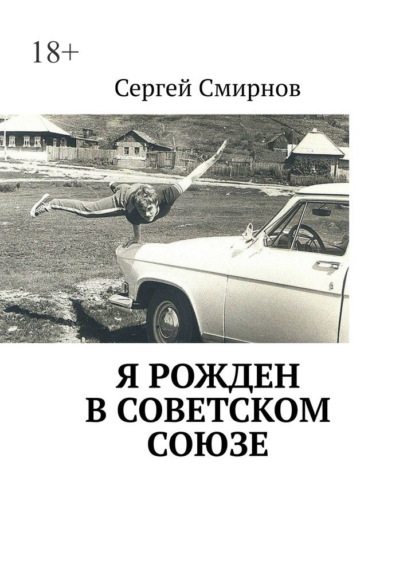 18+

Сергей Смирнов

Я РОЖДЕН В СОВЕТСКОМ СОЮЗЕ